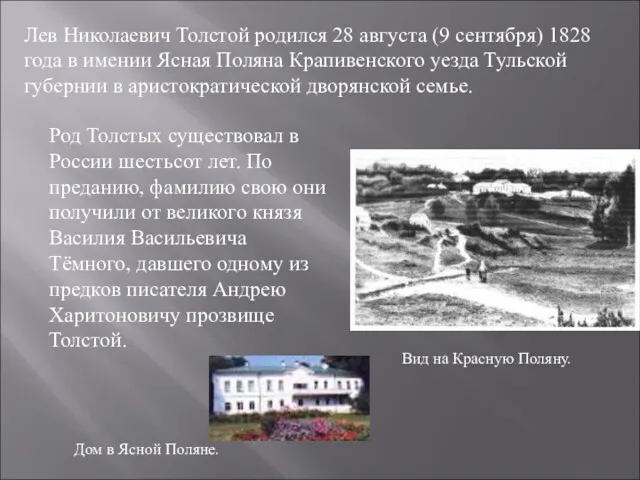 Лев Николаевич Толстой родился 28 августа (9 сентября) 1828 года в имении Ясная Поляна Крапивенского уезда Тульской губернии в аристократической дворянской семье.

Род Толстых существовал в России шестьсот лет. По преданию, фамилию свою они получили от великого князя Василия Васильевича Тёмного, давшего одному из предков писателя Андрею Харитоновичу прозвище Толстой.

Вид на Красную Поляну.

Дом в Ясной Поляне.